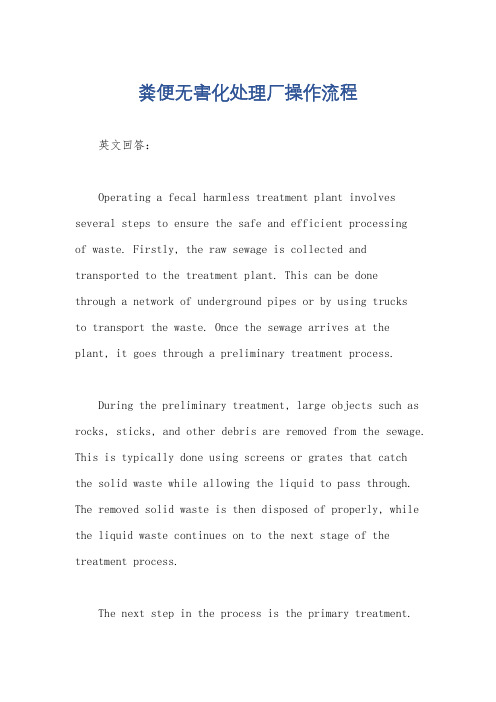 粪便无害化处理厂操作流程

英文回答：

Operating a fecal harmless treatment plant involves several steps to ensure the safe and efficient processing of waste. Firstly, the raw sewage is collected and transported to the treatment plant. This can be done through a network of underground pipes or by using trucks to transport the waste. Once the sewage arrives at the plant, it goes through a preliminary treatment process.

During the preliminary treatment, large objects such as rocks, sticks, and other debris are removed from the sewage. This is typically done using screens or grates that catch the solid waste while allowing the liquid to pass through. The removed solid waste is then disposed of properly, while the liquid waste continues on to the next stage of the treatment process.

The next step in the process is the primary treatment.